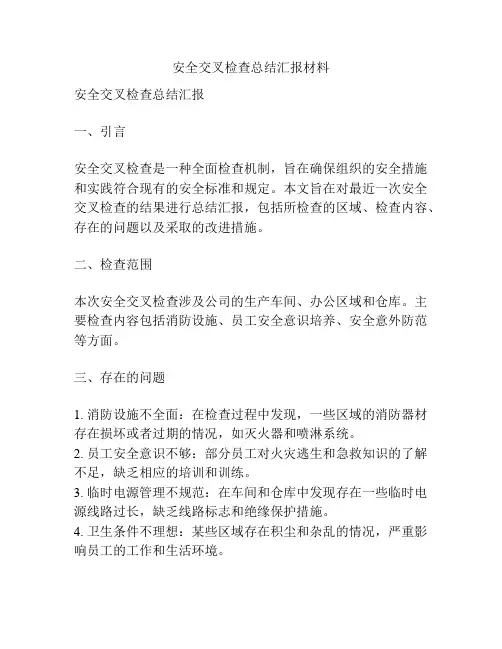 安全交叉检查总结汇报材料

安全交叉检查总结汇报

一、引言

安全交叉检查是一种全面检查机制，旨在确保组织的安全措施和实践符合现有的安全标准和规定。本文旨在对最近一次安全交叉检查的结果进行总结汇报，包括所检查的区域、检查内容、存在的问题以及采取的改进措施。

二、检查范围

本次安全交叉检查涉及公司的生产车间、办公区域和仓库。主要检查内容包括消防设施、员工安全意识培养、安全意外防范等方面。

三、存在的问题

1. 消防设施不全面：在检查过程中发现，一些区域的消防器材存在损坏或者过期的情况，如灭火器和喷淋系统。
2. 员工安全意识不够：部分员工对火灾逃生和急救知识的了解不足，缺乏相应的培训和训练。
3. 临时电源管理不规范：在车间和仓库中发现存在一些临时电源线路过长，缺乏线路标志和绝缘保护措施。
4. 卫生条件不理想：某些区域存在积尘和杂乱的情况，严重影响员工的工作和生活环境。